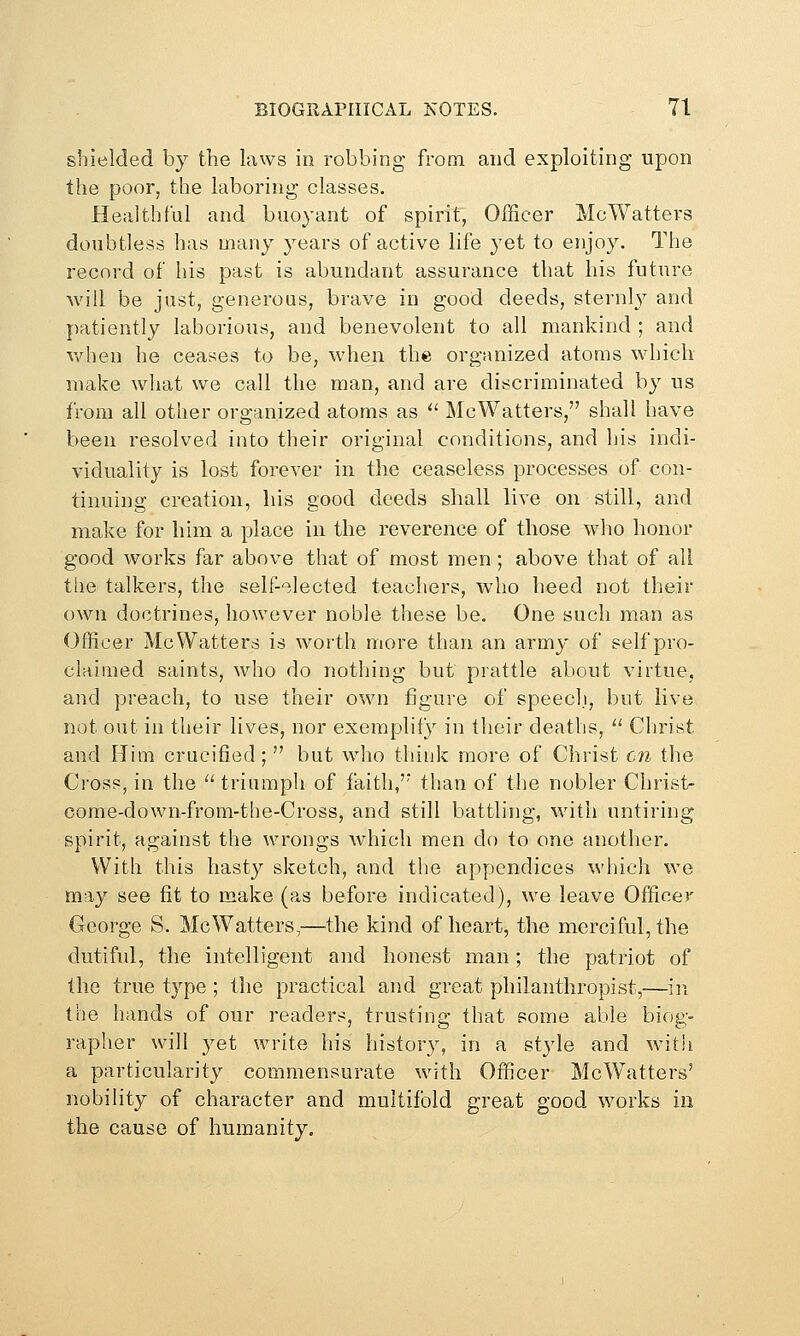 BIOGRAPHICAL NOTES. 71

shielded by the laws in robbing from and exploiting upon the poor, the laboring classes.

Healthful and buoyant of spirit, Officer McWatters doubtless has many years of active life yet to enjoy. The record of his past is abundant assurance that his future will be just, generous, brave in good deeds, sternly and patiently laborious, and benevolent to all mankind; and when he ceases to be, when the organized atoms which make what we call the man, and are discriminated by us from all other organized atoms as "McWatters," shall have been resolved into their original conditions, and his individuality is lost forever in the ceaseless processes of continuing creation, his good deeds shall live on still, and make for him a place in the reverence of those who honor good works far above that of most men; above that of all the talkers, the self-elected teachers, who heed not their own doctrines, however noble these be. One such man as Officer McWatters is worth more than an army of self proclaimed saints, who do nothing but prattle about virtue, and preach, to use their own figure of speech, but live not out in their lives, nor exemplify in their deaths, "Christ and Him crucified;" but who think more of Christ on the Cross, in the "triumph of faith," than of the nobler Christ-come-down-from-the-Cross, and still battling, with untiring spirit, against the wrongs which men do to one another. With this hasty sketch, and the appendices which we may see fit to make (as before indicated), we leave Officer George S. McWatters,—the kind of heart, the merciful, the dutiful, the intelligent and honest man; the patriot of the true type; the practical and great philanthropist,—in the hands of our readers, trusting that some able biographer will yet write his history, in a style and with a particularity commensurate with Officer McWatters' nobility of character and multifold great good works in the cause of humanity.